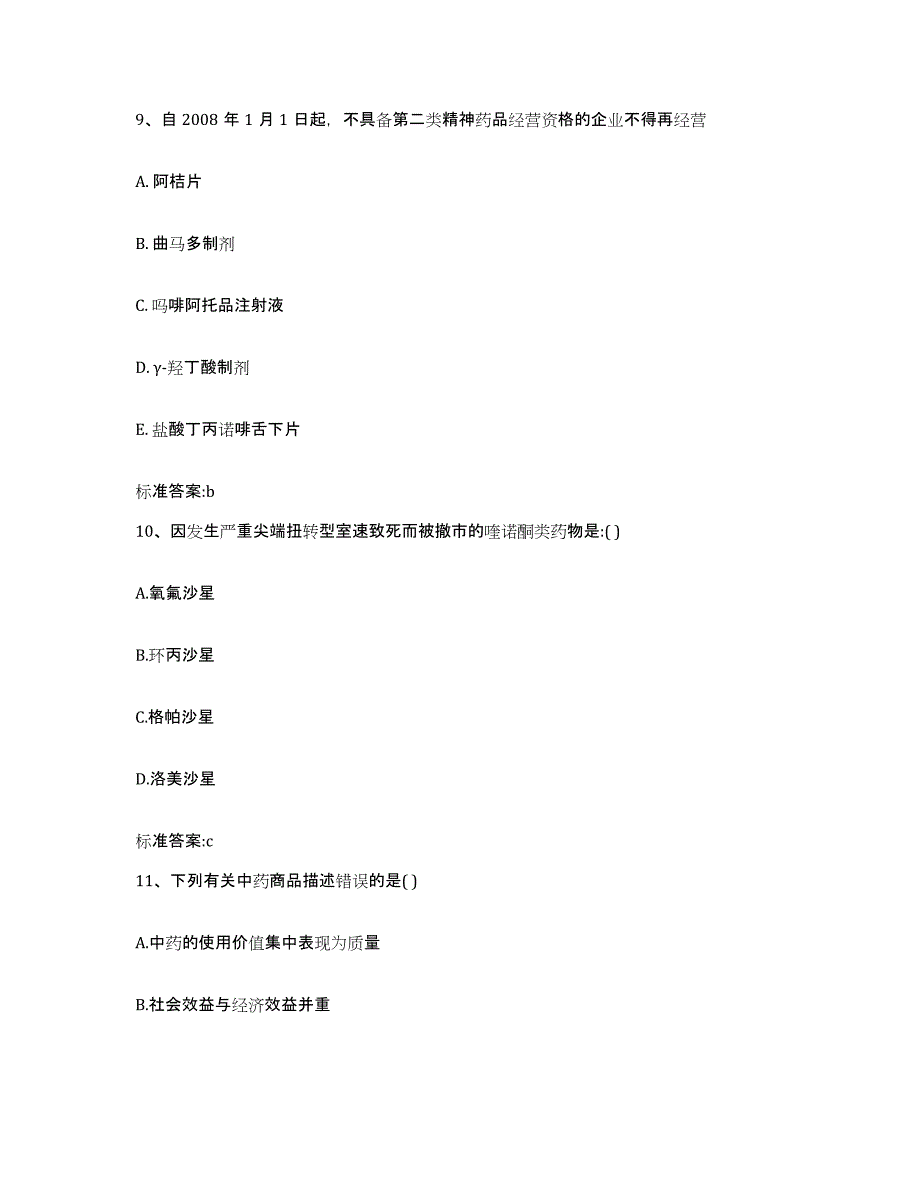 9、自 2008 年 1 月 1 日起，不具备第二类精神药品经营资格的企业不得再经营

A. 阿桔片

B. 曲马多制剂

C. 吗啡阿托品注射液

D. γ-羟丁酸制剂

E. 盐酸丁丙诺啡舌下片

标准答案:b

10、因发生严重尖端扭转型室速致死而被撤市的喹诺酮类药物是:( )

A.氧氟沙星

B.环丙沙星

C.格帕沙星

D.洛美沙星

标准答案:c

11、下列有关中药商品描述错误的是( )

A.中药的使用价值集中表现为质量

B.社会效益与经济效益并重